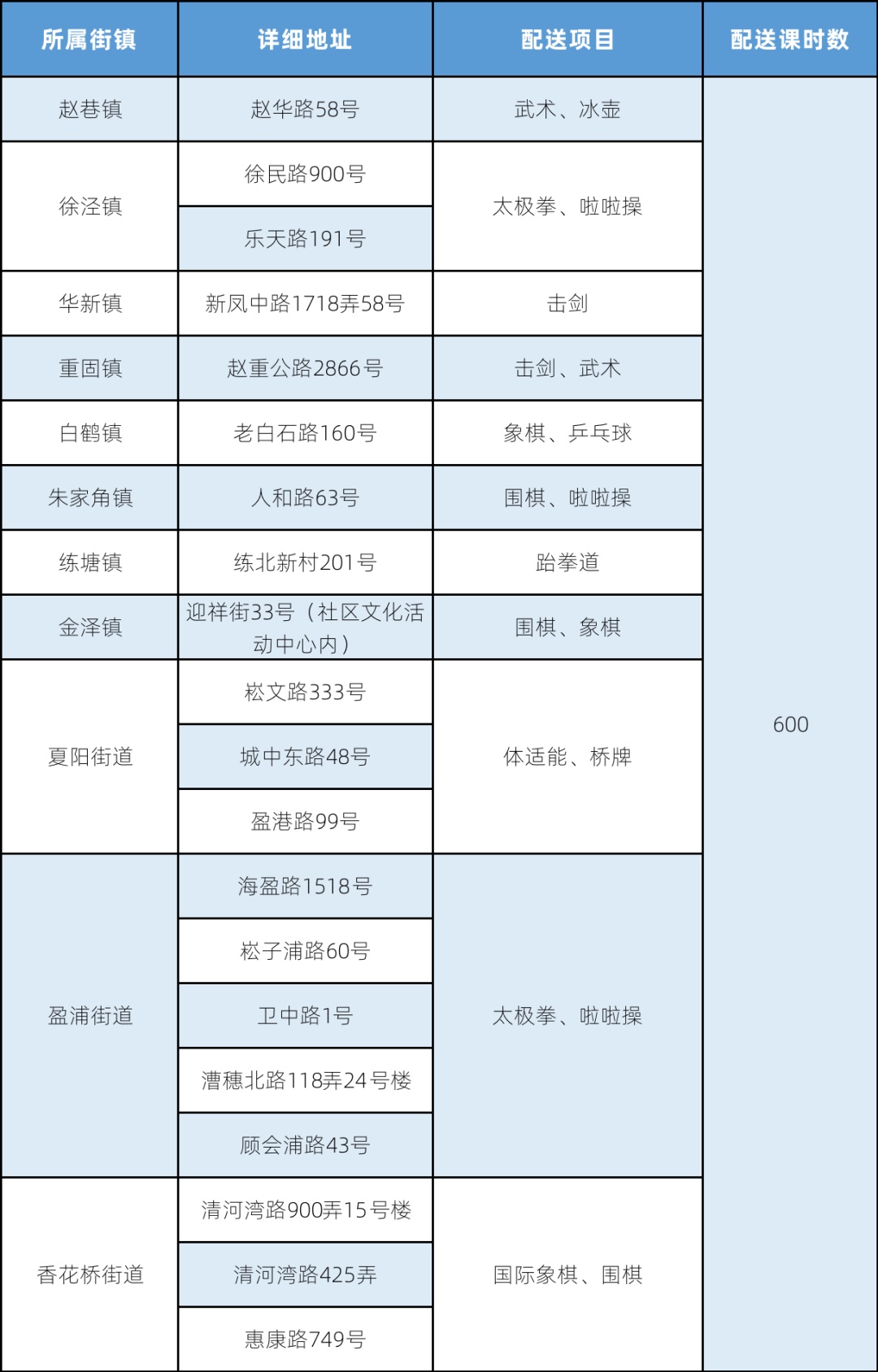 | 所属街镇 | 详细地址 | 配送项目 | 配送课时数 |
|---|---|---|---|
| 赵巷镇 | 赵华路58号 | 武术、冰壶 | 600 |
| 徐泾镇 | 徐民路900号 | 太极拳、啦啦操 | |
| | 乐天路191号 | | |
| 华新镇 | 新凤中路1718弄58号 | 击剑 | |
| 重固镇 | 赵重公路2866号 | 击剑、武术 | |
| 白鹤镇 | 老白石路160号 | 象棋、乒乓球 | |
| 朱家角镇 | 人和路63号 | 围棋、啦啦操 | |
| 练塘镇 | 练北新村201号 | 跆拳道 | |
| 金泽镇 | 迎祥街33号（社区文化活动中心内） | 围棋、象棋 | |
| 夏阳街道 | 崧文路333号 | 体适能、桥牌 | |
| | 城中东路48号 | | |
| | 盈港路99号 | | |
| 盈浦街道 | 海盈路1518号 | 太极拳、啦啦操 | |
| | 崧子浦路60号 | | |
| | 卫中路1号 | | |
| | 漕穗北路118弄24号楼 | | |
| | 顾会浦路43号 | | |
| 香花桥街道 | 清河湾路900弄15号楼 | 国际象棋、围棋 | |
| | 清河湾路425弄 | | |
| | 惠康路749号 | | |